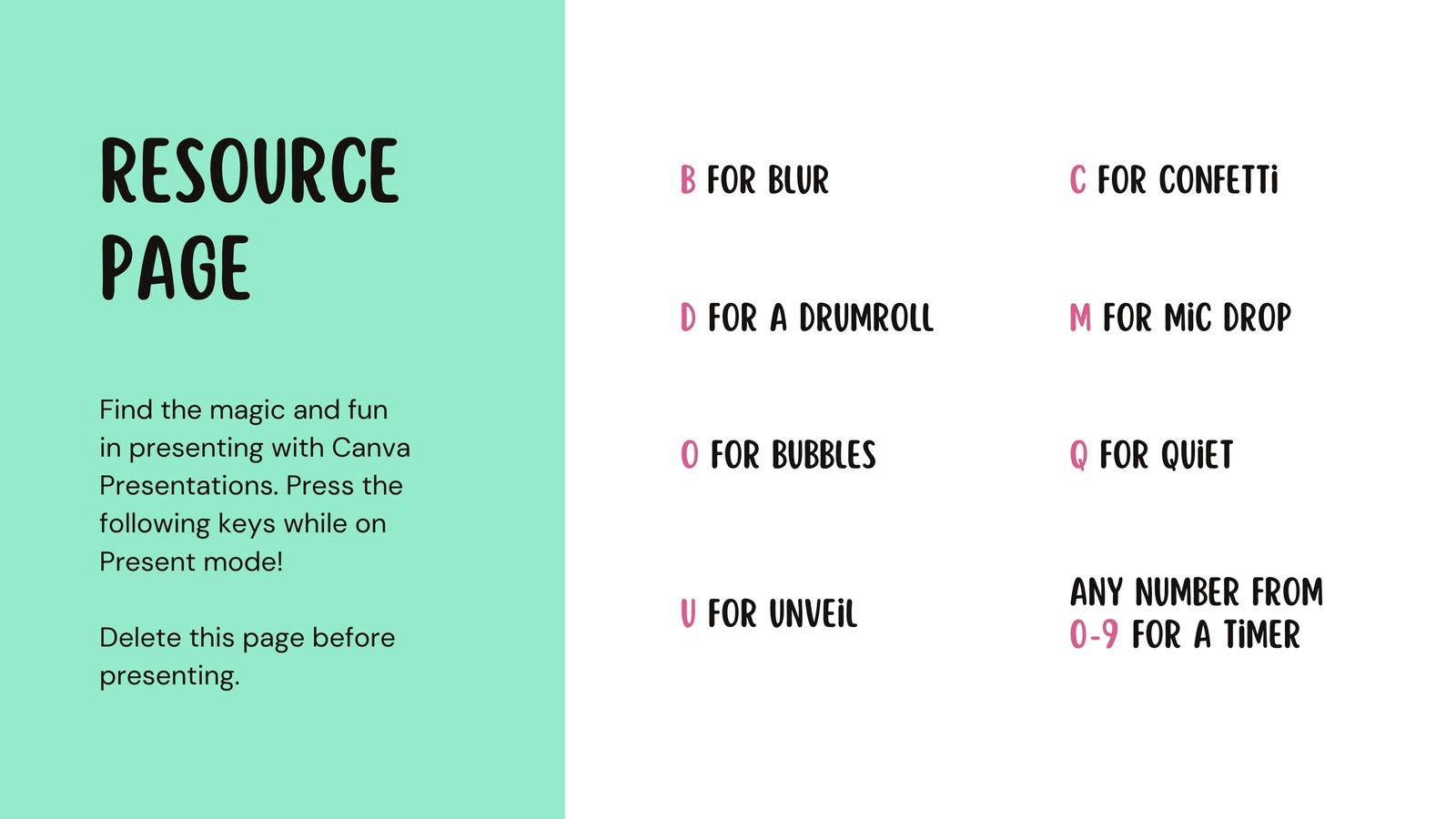 RESOURCE PAGE

Find the magic and fun in presenting with Canva Presentations. Press the following keys while on Present mode!

Delete this page before presenting.

B FOR BLUR

D FOR A DRUMROLL

O FOR BUBBLES

U FOR UNVEiL

C FOR CONFETTi

M FOR MiC DROP

Q FOR QUiET

ANY NUMBER FROM 0-9 FOR A TiMER